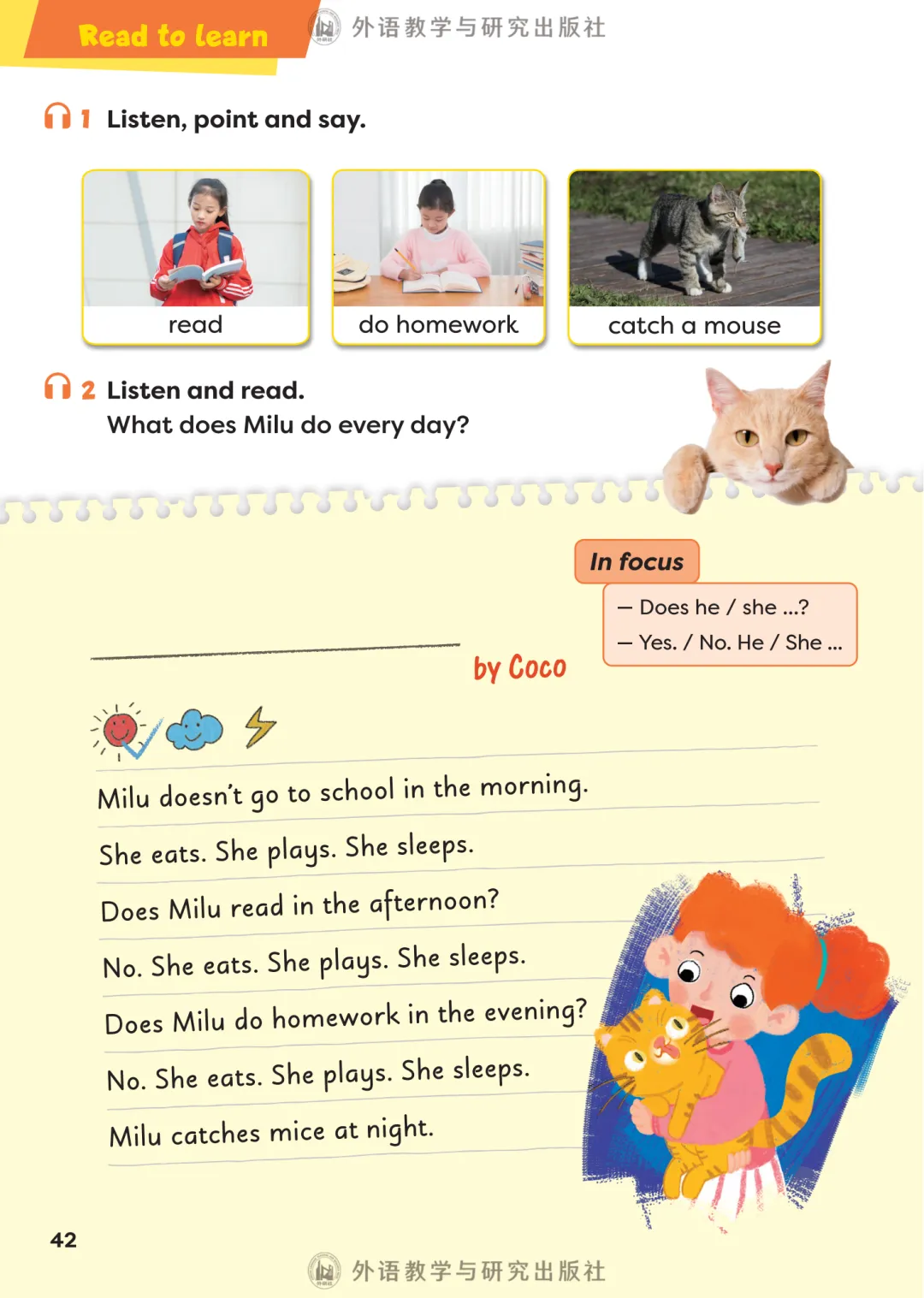 Read to learn

外语教学与研究出版社

1 Listen, point and say.

read

do homework

catch a mouse

2 Listen and read.
What does Milu do every day?

In focus

— Does he / she ...?
— Yes. / No. He / She ...

by Coco

Milu doesn't go to school in the morning.

She eats. She plays. She sleeps.

Does Milu read in the afternoon?

No. She eats. She plays. She sleeps.

Does Milu do homework in the evening?

No. She eats. She plays. She sleeps.

Milu catches mice at night.

42

外语教学与研究出版社